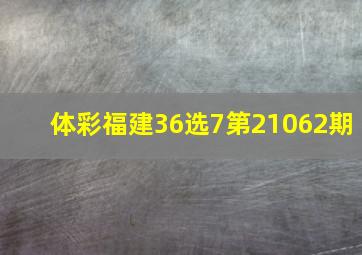 体彩福建36选7第21062期